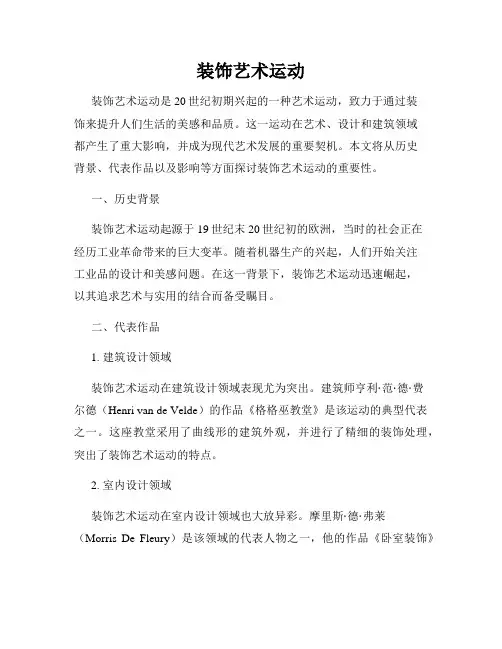 装饰艺术运动

装饰艺术运动是20世纪初期兴起的一种艺术运动，致力于通过装饰来提升人们生活的美感和品质。这一运动在艺术、设计和建筑领域都产生了重大影响，并成为现代艺术发展的重要契机。本文将从历史背景、代表作品以及影响等方面探讨装饰艺术运动的重要性。

一、历史背景

装饰艺术运动起源于19世纪末20世纪初的欧洲，当时的社会正在经历工业革命带来的巨大变革。随着机器生产的兴起，人们开始关注工业品的设计和美感问题。在这一背景下，装饰艺术运动迅速崛起，以其追求艺术与实用的结合而备受瞩目。

二、代表作品

1. 建筑设计领域

装饰艺术运动在建筑设计领域表现尤为突出。建筑师亨利·范·德·费尔德（Henri van de Velde）的作品《格格巫教堂》是该运动的典型代表之一。这座教堂采用了曲线形的建筑外观，并进行了精细的装饰处理，突出了装饰艺术运动的特点。

2. 室内设计领域

装饰艺术运动在室内设计领域也大放异彩。摩里斯·德·弗莱（Morris De Fleury）是该领域的代表人物之一，他的作品《卧室装饰》